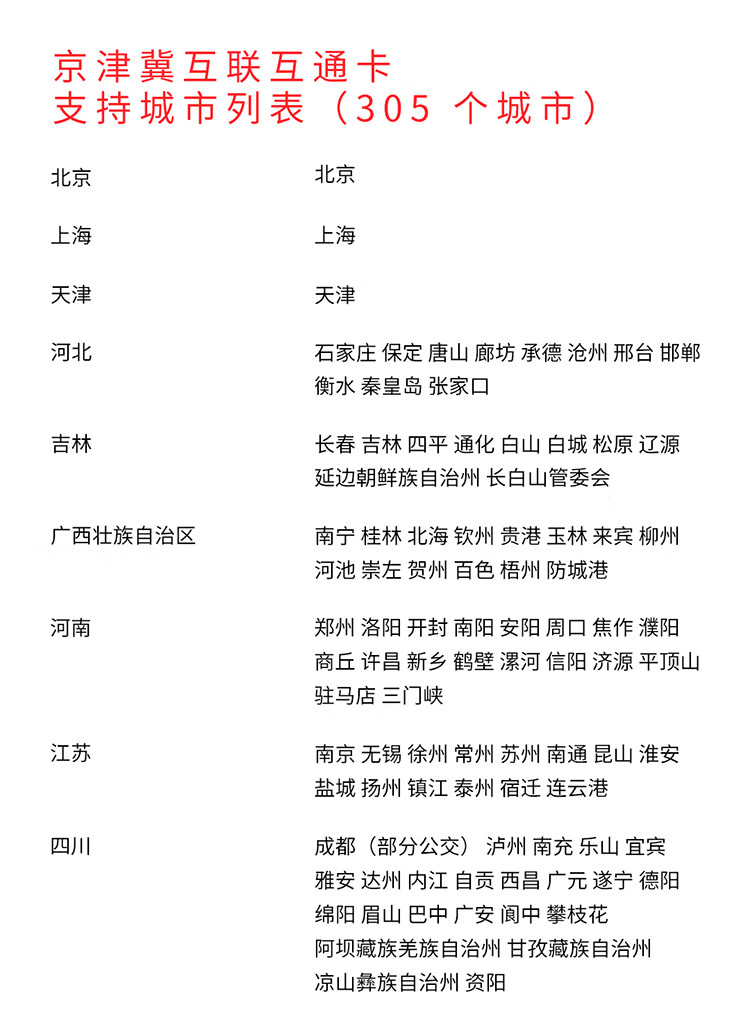 京津冀互联互通卡
支持城市列表（305 个城市）

| | |
|---|---|
| 北京 | 北京 |
| 上海 | 上海 |
| 天津 | 天津 |
| 河北 | 石家庄 保定 唐山 廊坊 承德 沧州 邢台 邯郸 衡水 秦皇岛 张家口 |
| 吉林 | 长春 吉林 四平 通化 白山 白城 松原 辽源 延边朝鲜族自治州 长白山管委会 |
| 广西壮族自治区 | 南宁 桂林 北海 钦州 贵港 玉林 来宾 柳州 河池 崇左 贺州 百色 梧州 防城港 |
| 河南 | 郑州 洛阳 开封 南阳 安阳 周口 焦作 濮阳 商丘 许昌 新乡 鹤壁 漯河 信阳 济源 平顶山 驻马店 三门峡 |
| 江苏 | 南京 无锡 徐州 常州 苏州 南通 昆山 淮安 盐城 扬州 镇江 泰州 宿迁 连云港 |
| 四川 | 成都（部分公交） 泸州 南充 乐山 宜宾 雅安 达州 内江 自贡 西昌 广元 遂宁 德阳 绵阳 眉山 巴中 广安 阆中 攀枝花 阿坝藏族羌族自治州 甘孜藏族自治州 凉山彝族自治州 资阳 |